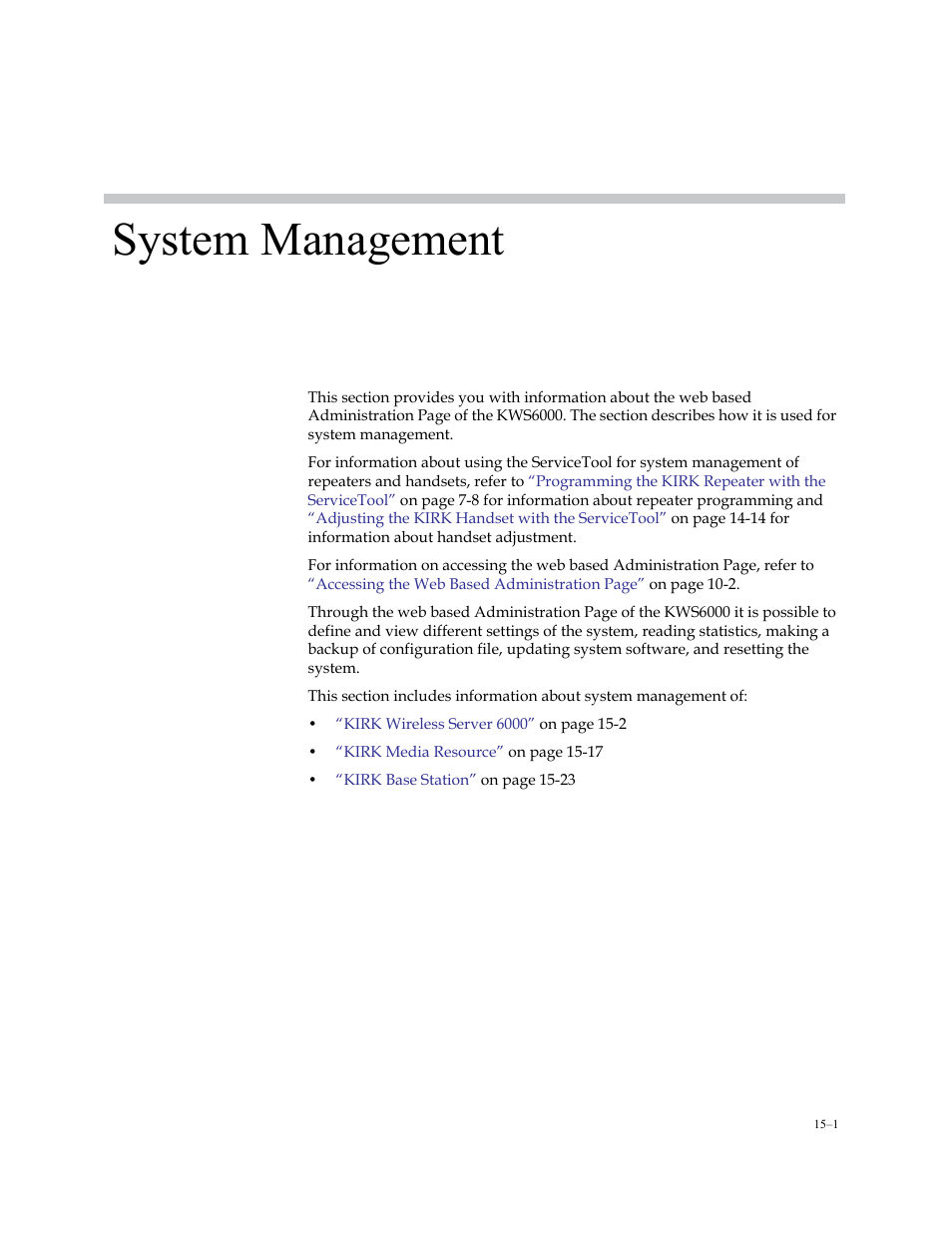 System Management

This section provides you with information about the web based Administration Page of the KWS6000. The section describes how it is used for system management.

For information about using the ServiceTool for system management of repeaters and handsets, refer to “Programming the KIRK Repeater with the ServiceTool” on page 7-8 for information about repeater programming and “Adjusting the KIRK Handset with the ServiceTool” on page 14-14 for information about handset adjustment.

For information on accessing the web based Administration Page, refer to “Accessing the Web Based Administration Page” on page 10-2.

Through the web based Administration Page of the KWS6000 it is possible to define and view different settings of the system, reading statistics, making a backup of configuration file, updating system software, and resetting the system.

This section includes information about system management of:

• “KIRK Wireless Server 6000” on page 15-2
• “KIRK Media Resource” on page 15-17
• “KIRK Base Station” on page 15-23

15–1